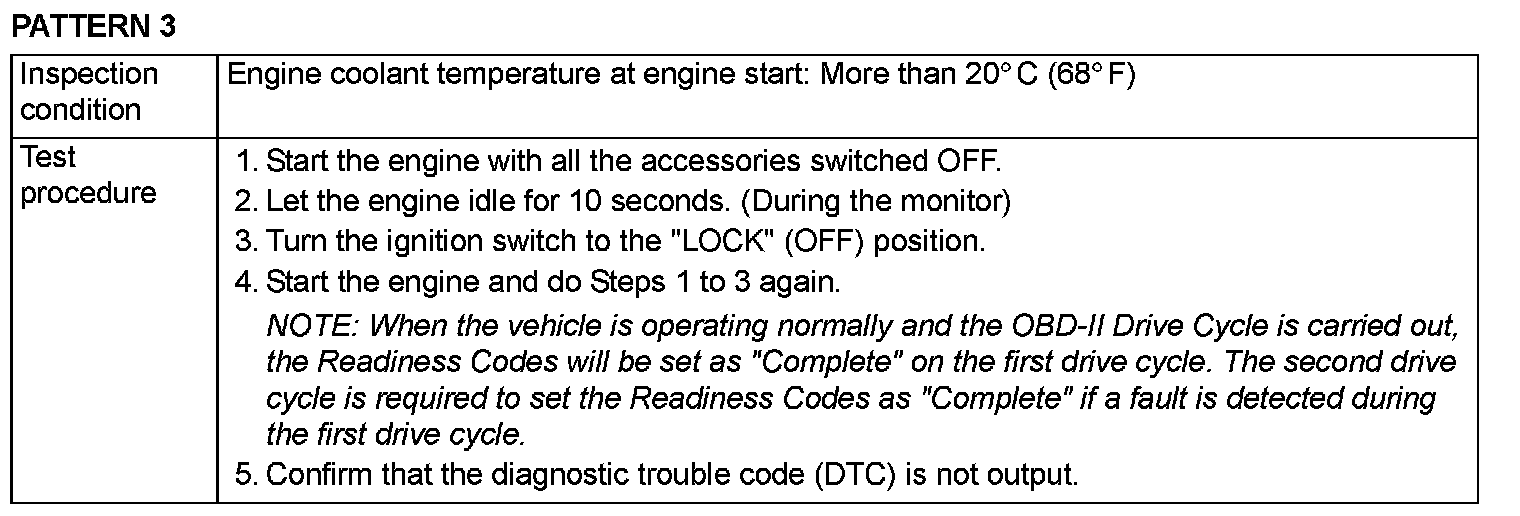 PATTERN 3

| Inspection condition | Engine coolant temperature at engine start: More than 20° C (68° F) |
|---|---|
| Test procedure | 1. Start the engine with all the accessories switched OFF. 2. Let the engine idle for 10 seconds. (During the monitor) 3. Turn the ignition switch to the "LOCK" (OFF) position. 4. Start the engine and do Steps 1 to 3 again. NOTE: When the vehicle is operating normally and the OBD-II Drive Cycle is carried out, the Readiness Codes will be set as "Complete" on the first drive cycle. The second drive cycle is required to set the Readiness Codes as "Complete" if a fault is detected during the first drive cycle. 5. Confirm that the diagnostic trouble code (DTC) is not output. |